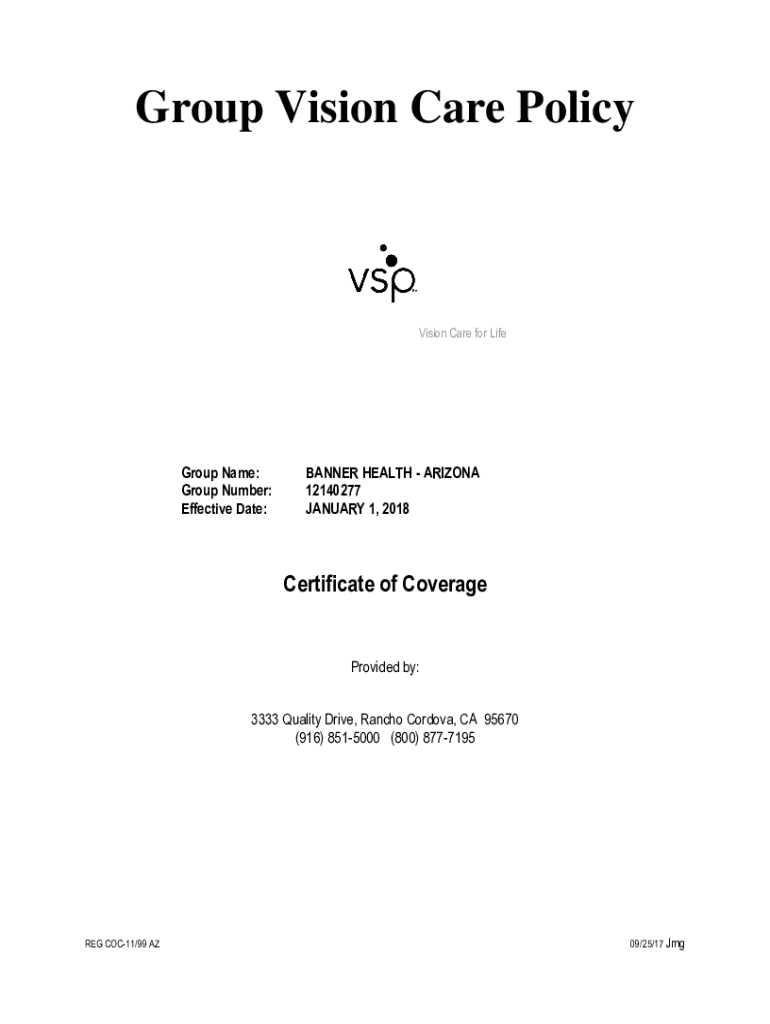 Group Vision Care Policy

vsp

Vision Care for Life

Group Name: BANNER HEALTH - ARIZONA
Group Number: 12140277
Effective Date: JANUARY 1, 2018

Certificate of Coverage

Provided by:

3333 Quality Drive, Rancho Cordova, CA 95670
(916) 851-5000 (800) 877-7195

REG COC-11/99 AZ

09/25/17 Jmg